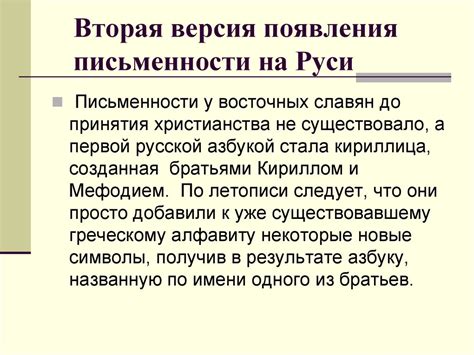 Вторая версия появления письменности на Руси

Письменности у восточных славян до принятия христианства не существовало, а первой русской азбукой стала кириллица, созданная братьями Кириллом и Мефодием. По летописи следует, что они просто добавили к уже существовавшему греческому алфавиту некоторые новые символы, получив в результате азбуку, названную по имени одного из братьев.